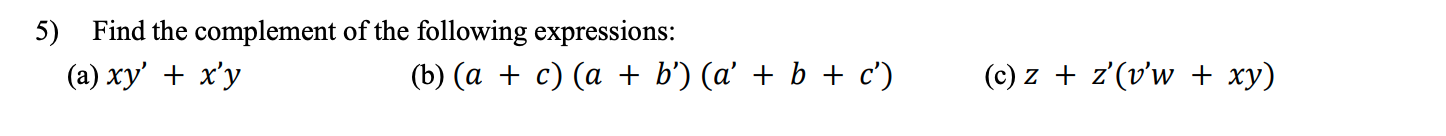 5) Find the complement of the following expressions:

(a) $xy' + x'y$

(b) $(a + c)(a + b')(a' + b + c')$

(c) $z + z'(v'w + xy)$